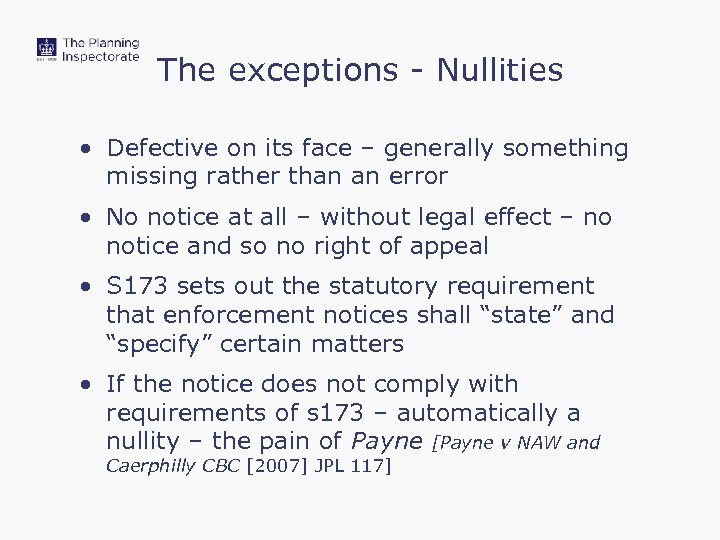 The Planning Inspectorate

The exceptions - Nullities

• Defective on its face – generally something missing rather than an error
• No notice at all – without legal effect – no notice and so no right of appeal
• S173 sets out the statutory requirement that enforcement notices shall "state" and "specify" certain matters
• If the notice does not comply with requirements of s173 – automatically a nullity – the pain of Payne [Payne v NAW and Caerphilly CBC [2007] JPL 117]